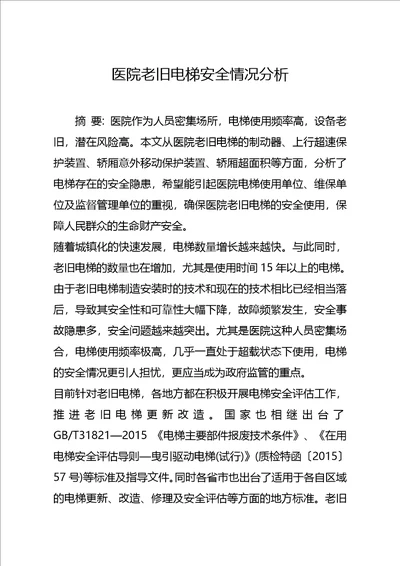 医院老旧电梯安全情况分析

摘 要：医院作为人员密集场所，电梯使用频率高，设备老旧，潜在风险高。本文从医院老旧电梯的制动器、上行超速保护装置、轿厢意外移动保护装置、轿厢超面积等方面，分析了电梯存在的安全隐患，希望能引起医院电梯使用单位、维保单位及监督管理单位的重视，确保医院老旧电梯的安全使用，保障人民群众的生命财产安全。

随着城镇化的快速发展，电梯数量增长越来越快。与此同时，老旧电梯的数量也在增加，尤其是使用时间 15 年以上的电梯。由于老旧电梯制造安装时的技术和现在的技术相比已经相当落后，导致其安全性和可靠性大幅下降，故障频繁发生，安全事故隐患多，安全问题越来越突出。尤其是医院这种人员密集场合，电梯使用频率极高，几乎一直处于超载状态下使用，电梯的安全情况更引人担忧，更应当成为政府监管的重点。

目前针对老旧电梯，各地方都在积极开展电梯安全评估工作，推进老旧电梯更新改造。国家也相继出台了 GB/T31821—2015 《电梯主要部件报废技术条件》、《在用电梯安全评估导则—曳引驱动电梯(试行)》(质检特函〔2015〕57 号)等标准及指导文件。同时各省市也出台了适用于各自区域的电梯更新、改造、修理及安全评估等方面的地方标准。老旧